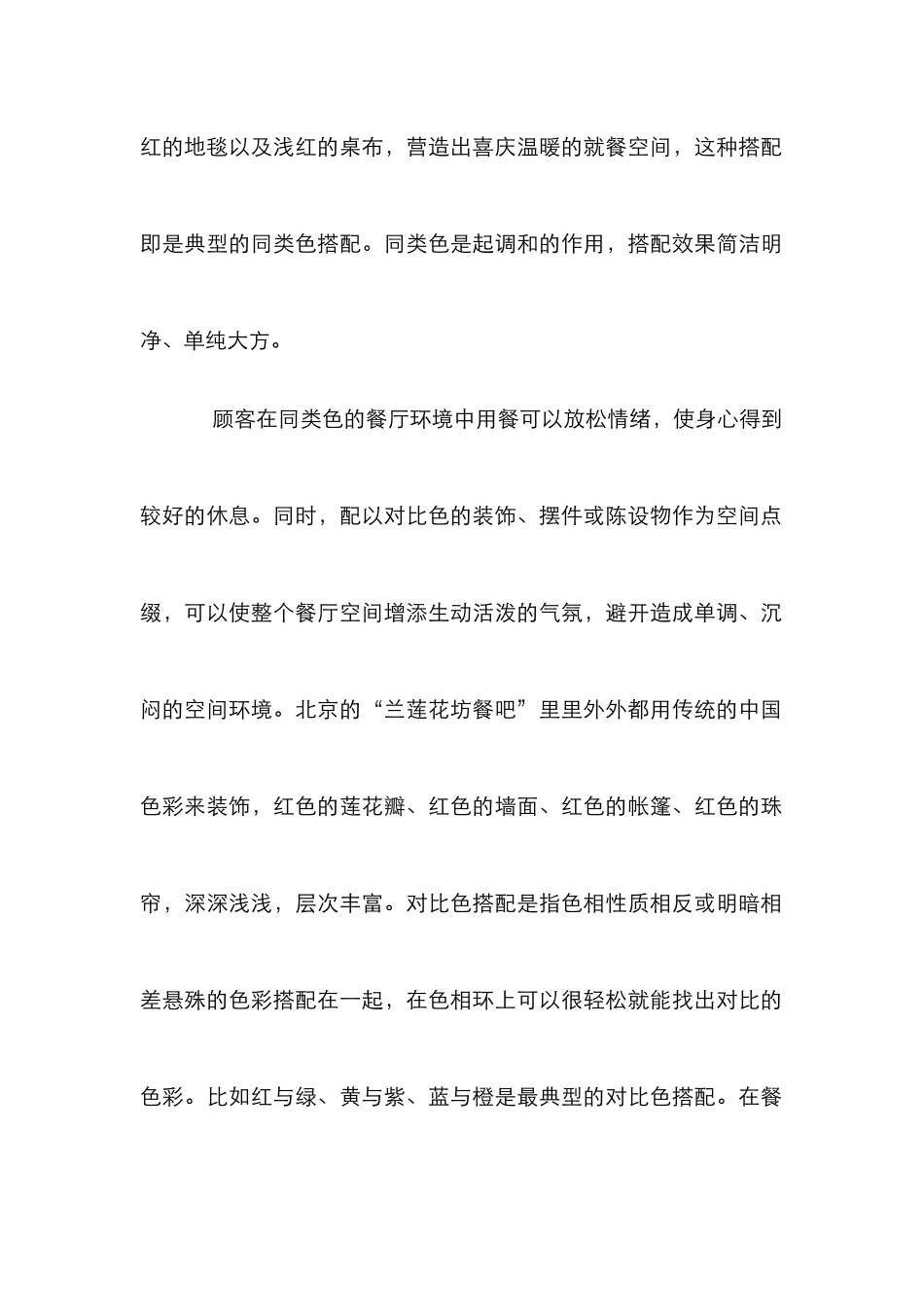 红的地毯以及浅红的桌布，营造出喜庆温暖的就餐空间，这种搭配即是典型的同类色搭配。同类色是起调和的作用，搭配效果简洁明净、单纯大方。

顾客在同类色的餐厅环境中用餐可以放松情绪，使身心得到较好的休息。同时，配以对比色的装饰、摆件或陈设物作为空间点缀，可以使整个餐厅空间增添生动活泼的气氛，避开造成单调、沉闷的空间环境。北京的“兰莲花坊餐吧”里里外外都用传统的中国色彩来装饰，红色的莲花瓣、红色的墙面、红色的帐篷、红色的珠帘，深深浅浅，层次丰富。对比色搭配是指色相性质相反或明暗相差悬殊的色彩搭配在一起，在色相环上可以很轻松就能找出对比的色彩。比如红与绿、黄与紫、蓝与橙是最典型的对比色搭配。在餐